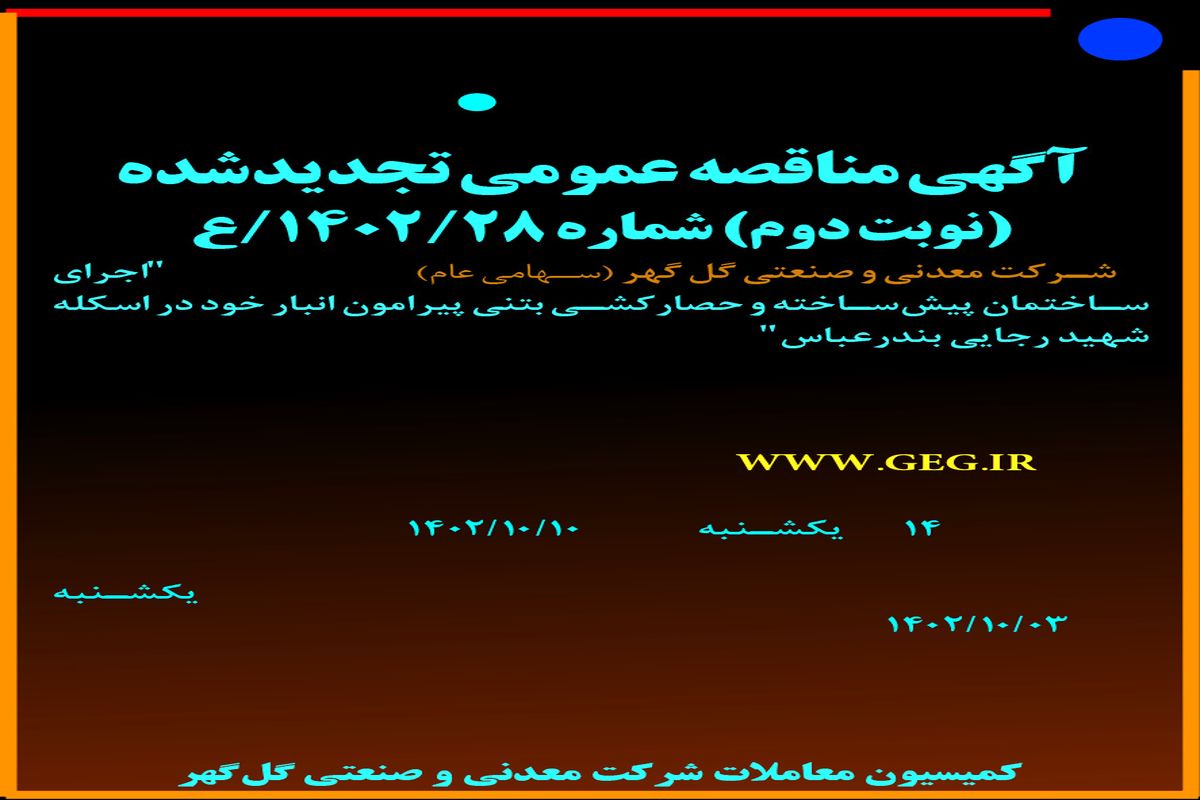 آگهی مناقصه عمومی تجدیدشده
(نوبت دوم) شماره ۱۴۰۲/۲۸/ع

شرکت معدنی و صنعتی گل گهر (سهامی عام) "اجرای ساختمان پیش‌ساخته و حصارکشی بتنی پیرامون انبار خود در اسکله شهید رجایی بندرعباس"

WWW.GEG.IR

۱۴ یکشنبه ۱۴۰۲/۱۰/۱۰

یکشنبه
۱۴۰۲/۱۰/۰۳

کمیسیون معاملات شرکت معدنی و صنعتی گل‌گهر